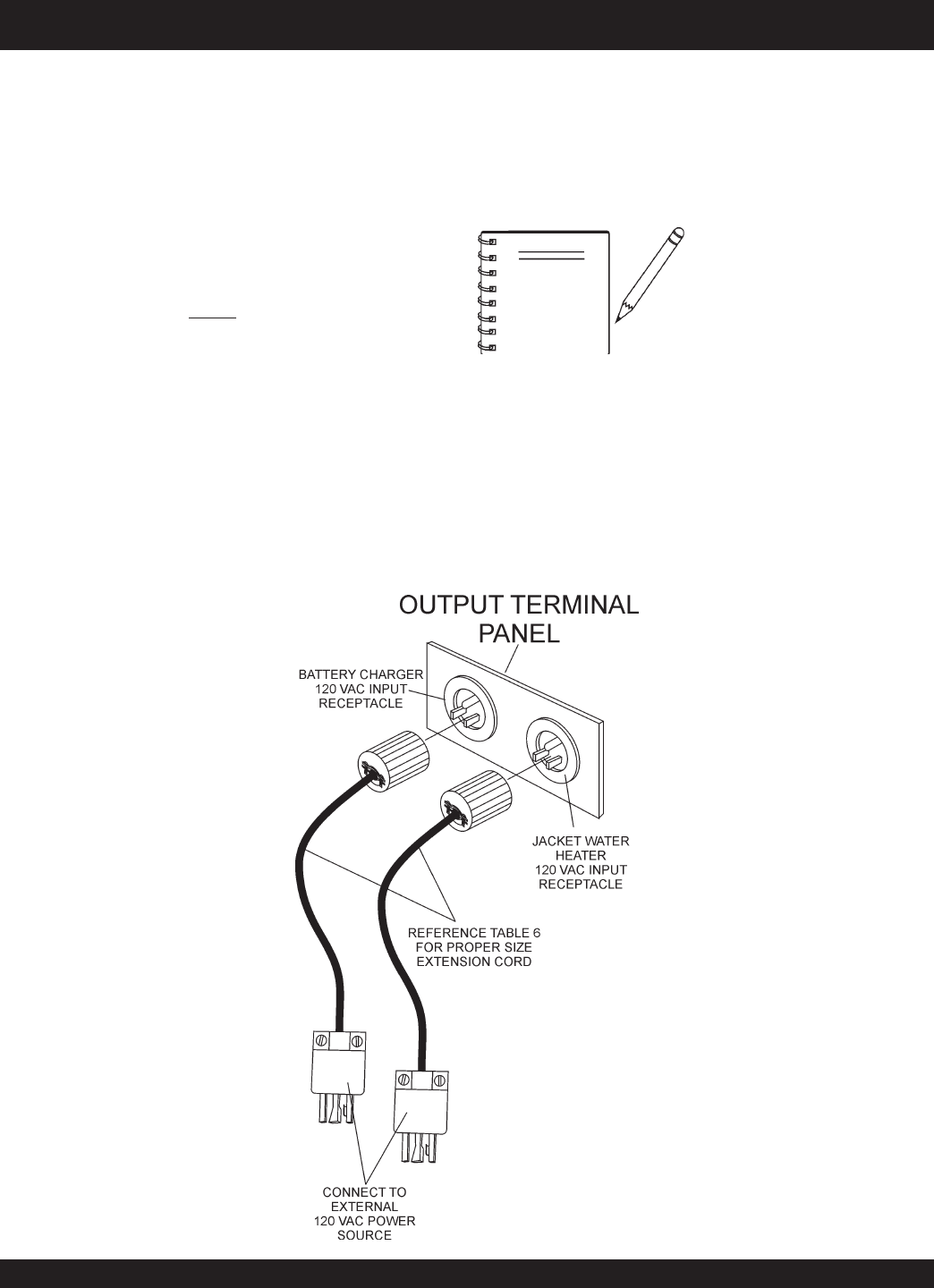 OUTPUT TERMINAL PANEL

BATTERY CHARGER 120 VAC INPUT RECEPTACLE

JACKET WATER HEATER 120 VAC INPUT RECEPTACLE

REFERENCE TABLE 6 FOR PROPER SIZE EXTENSION CORD

CONNECT TO EXTERNAL 120 VAC POWER SOURCE